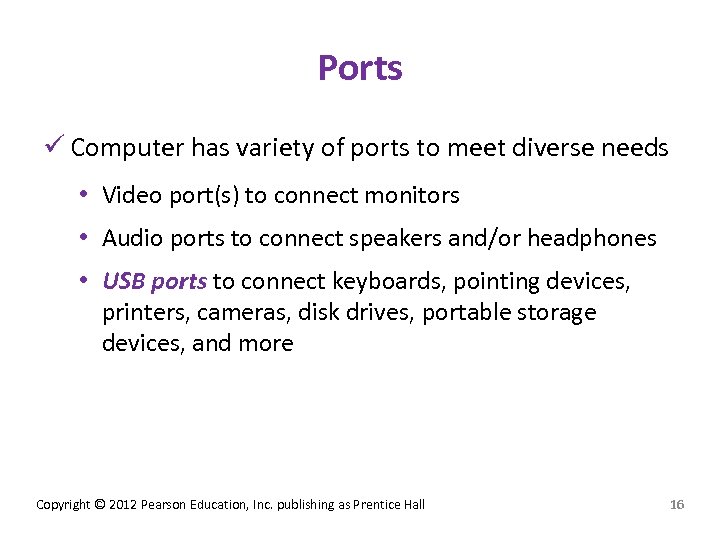 Ports

✓ Computer has variety of ports to meet diverse needs

• Video port(s) to connect monitors
• Audio ports to connect speakers and/or headphones
• USB ports to connect keyboards, pointing devices, printers, cameras, disk drives, portable storage devices, and more

Copyright © 2012 Pearson Education, Inc. publishing as Prentice Hall

16